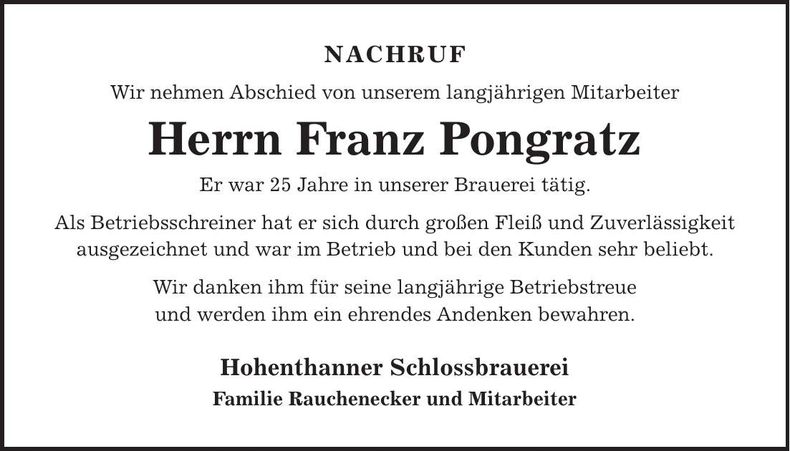 NACHRUF

Wir nehmen Abschied von unserem langjährigen Mitarbeiter

Herrn Franz Pongratz

Er war 25 Jahre in unserer Brauerei tätig.

Als Betriebsschreiner hat er sich durch großen Fleiß und Zuverlässigkeit ausgezeichnet und war im Betrieb und bei den Kunden sehr beliebt.

Wir danken ihm für seine langjährige Betriebstreue und werden ihm ein ehrendes Andenken bewahren.

Hohenthanner Schlossbrauerei

Familie Rauchenecker und Mitarbeiter